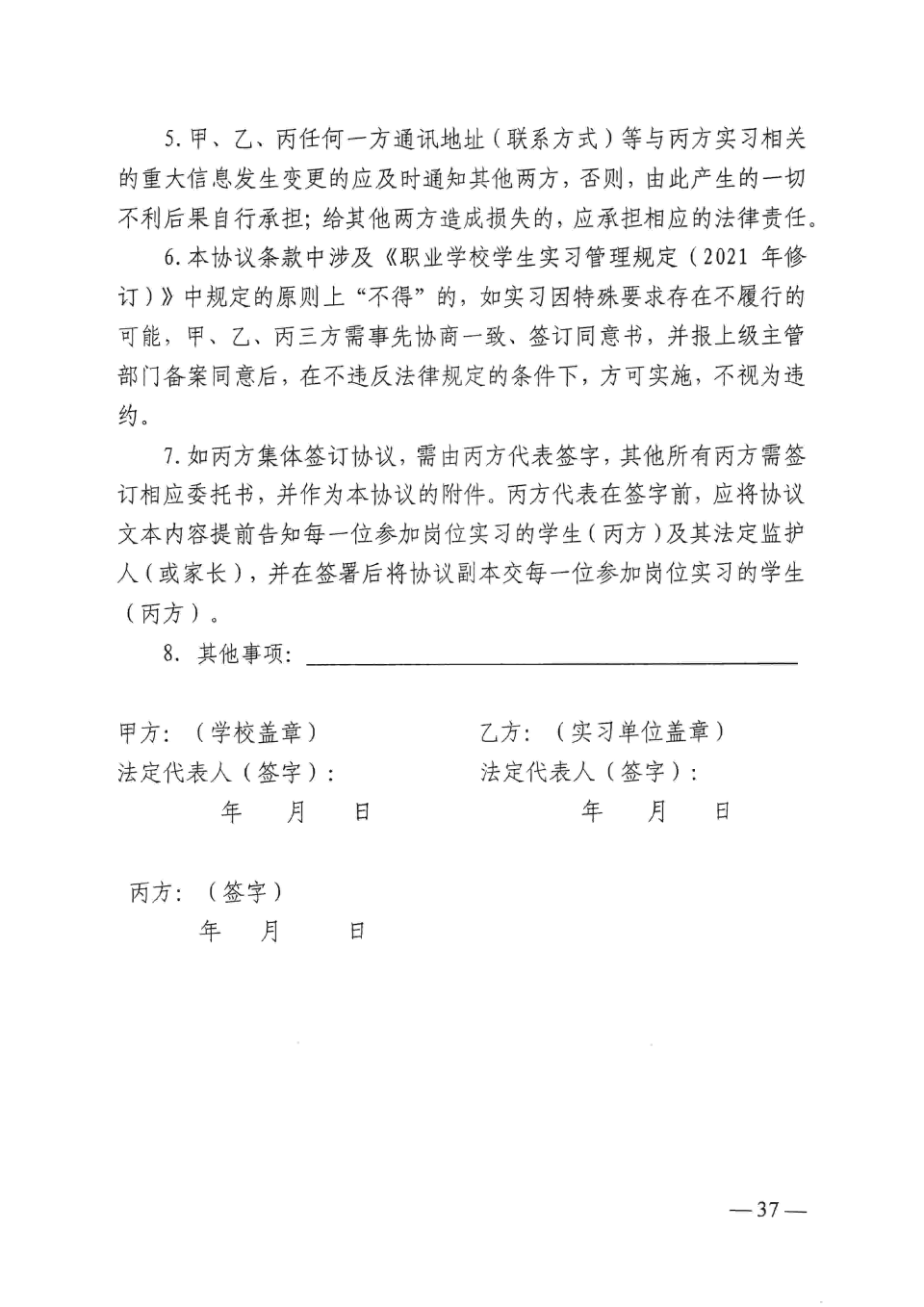 5. 甲、乙、丙任何一方通讯地址（联系方式）等与丙方实习相关的重大信息发生变更的应及时通知其他两方，否则，由此产生的一切不利后果自行承担；给其他两方造成损失的，应承担相应的法律责任。

6. 本协议条款中涉及《职业学校学生实习管理规定（2021 年修订）》中规定的原则上“不得”的，如实习因特殊要求存在不履行的可能，甲、乙、丙三方需事先协商一致、签订同意书，并报上级主管部门备案同意后，在不违反法律规定的条件下，方可实施，不视为违约。

7. 如丙方集体签订协议，需由丙方代表签字，其他所有丙方需签订相应委托书，并作为本协议的附件。丙方代表在签字前，应将协议文本内容提前告知每一位参加岗位实习的学生（丙方）及其法定监护人（或家长），并在签署后将协议副本交每一位参加岗位实习的学生（丙方）。

8. 其他事项：

甲方：（学校盖章）
法定代表人（签字）：
年 月 日

乙方：（实习单位盖章）
法定代表人（签字）：
年 月 日

丙方：（签字）
年 月 日

—37—